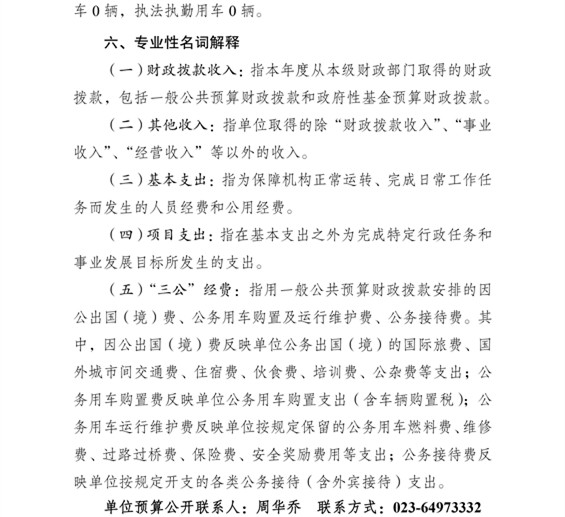 车 0 辆，执法执勤用车 0 辆。

六、专业性名词解释

（一）财政拨款收入：指本年度从本级财政部门取得的财政拨款，包括一般公共预算财政拨款和政府性基金预算财政拨款。

（二）其他收入：指单位取得的除“财政拨款收入”、“事业收入”、“经营收入”等以外的收入。

（三）基本支出：指为保障机构正常运转、完成日常工作任务而发生的人员经费和公用经费。

（四）项目支出：指在基本支出之外为完成特定行政任务和事业发展目标所发生的支出。

（五）“三公”经费：指用一般公共预算财政拨款安排的因公出国（境）费、公务用车购置及运行维护费、公务接待费。其中，因公出国（境）费反映单位公务出国（境）的国际旅费、国外城市间交通费、住宿费、伙食费、培训费、公杂费等支出；公务用车购置费反映单位公务用车购置支出（含车辆购置税）；公务用车运行维护费反映单位按规定保留的公务用车燃料费、维修费、过路过桥费、保险费、安全奖励费用等支出；公务接待费反映单位按规定开支的各类公务接待（含外宾接待）支出。

单位预算公开联系人：周华乔　联系方式：023-64973332